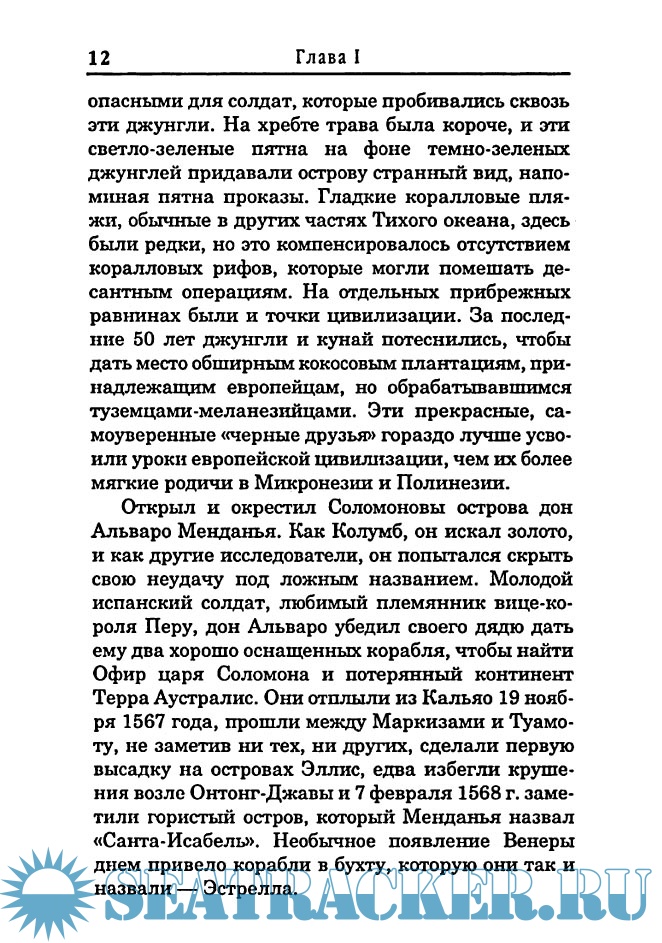 12 Глава I

опасными для солдат, которые пробивались сквозь эти джунгли. На хребте трава была короче, и эти светло-зеленые пятна на фоне темно-зеленых джунглей придавали острову странный вид, напоминая пятна проказы. Гладкие коралловые пляжи, обычные в других частях Тихого океана, здесь были редки, но это компенсировалось отсутствием коралловых рифов, которые могли помешать десантным операциям. На отдельных прибрежных равнинах были и точки цивилизации. За последние 50 лет джунгли и кунай потеснились, чтобы дать место обширным кокосовым плантациям, принадлежащим европейцам, но обрабатывавшимся туземцами-меланезийцами. Эти прекрасные, самоуверенные «черные друзья» гораздо лучше усвоили уроки европейской цивилизации, чем их более мягкие родичи в Микронезии и Полинезии.

Открыл и окрестил Соломоновы острова дон Альваро Менданья. Как Колумб, он искал золото, и как другие исследователи, он попытался скрыть свою неудачу под ложным названием. Молодой испанский солдат, любимый племянник вице-короля Перу, дон Альваро убедил своего дядю дать ему два хорошо оснащенных корабля, чтобы найти Офир царя Соломона и потерянный континент Терра Аустралис. Они отплыли из Кальяо 19 ноября 1567 года, прошли между Маркизами и Туамоту, не заметив ни тех, ни других, сделали первую высадку на островах Эллис, едва избегли крушения возле Онтонг-Джавы и 7 февраля 1568 г. заметили гористый остров, который Менданья назвал «Санта-Исабель». Необычное появление Венеры днем привело корабли в бухту, которую они так и назвали — Эстрелла.

SEATRACKER.RU